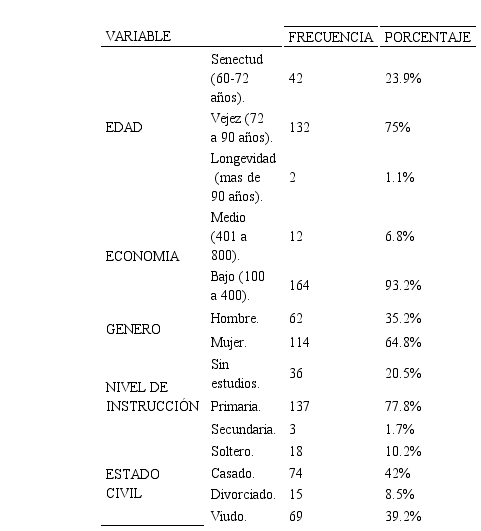 | VARIABLE | | FRECUENCIA | PORCENTAJE |
|---|---|---|---|
| EDAD | Senectud (60-72 años). | 42 | 23.9% |
| | Vejez (72 a 90 años). | 132 | 75% |
| | Longevidad (mas de 90 años). | 2 | 1.1% |
| ECONOMIA | Medio (401 a 800). | 12 | 6.8% |
| | Bajo (100 a 400). | 164 | 93.2% |
| GENERO | Hombre. | 62 | 35.2% |
| | Mujer. | 114 | 64.8% |
| NIVEL DE INSTRUCCIÓN | Sin estudios. | 36 | 20.5% |
| | Primaria. | 137 | 77.8% |
| | Secundaria. | 3 | 1.7% |
| ESTADO CIVIL | Soltero. | 18 | 10.2% |
| | Casado. | 74 | 42% |
| | Divorciado. | 15 | 8.5% |
| | Viudo. | 69 | 39.2% |